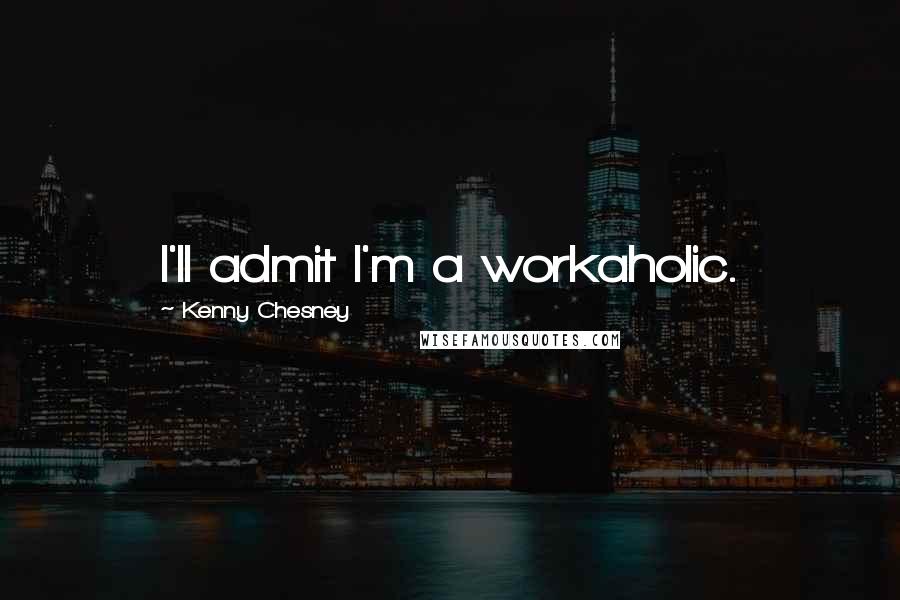 I'll admit I'm a workaholic.

~ Kenny Chesney

WISEFAMOUSQUOTES.COM